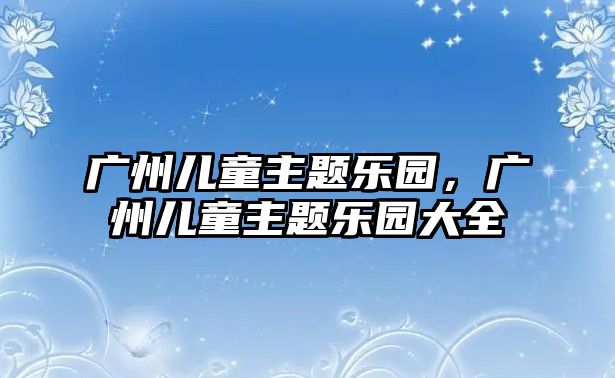 广州儿童主题乐园，广州儿童主题乐园大全